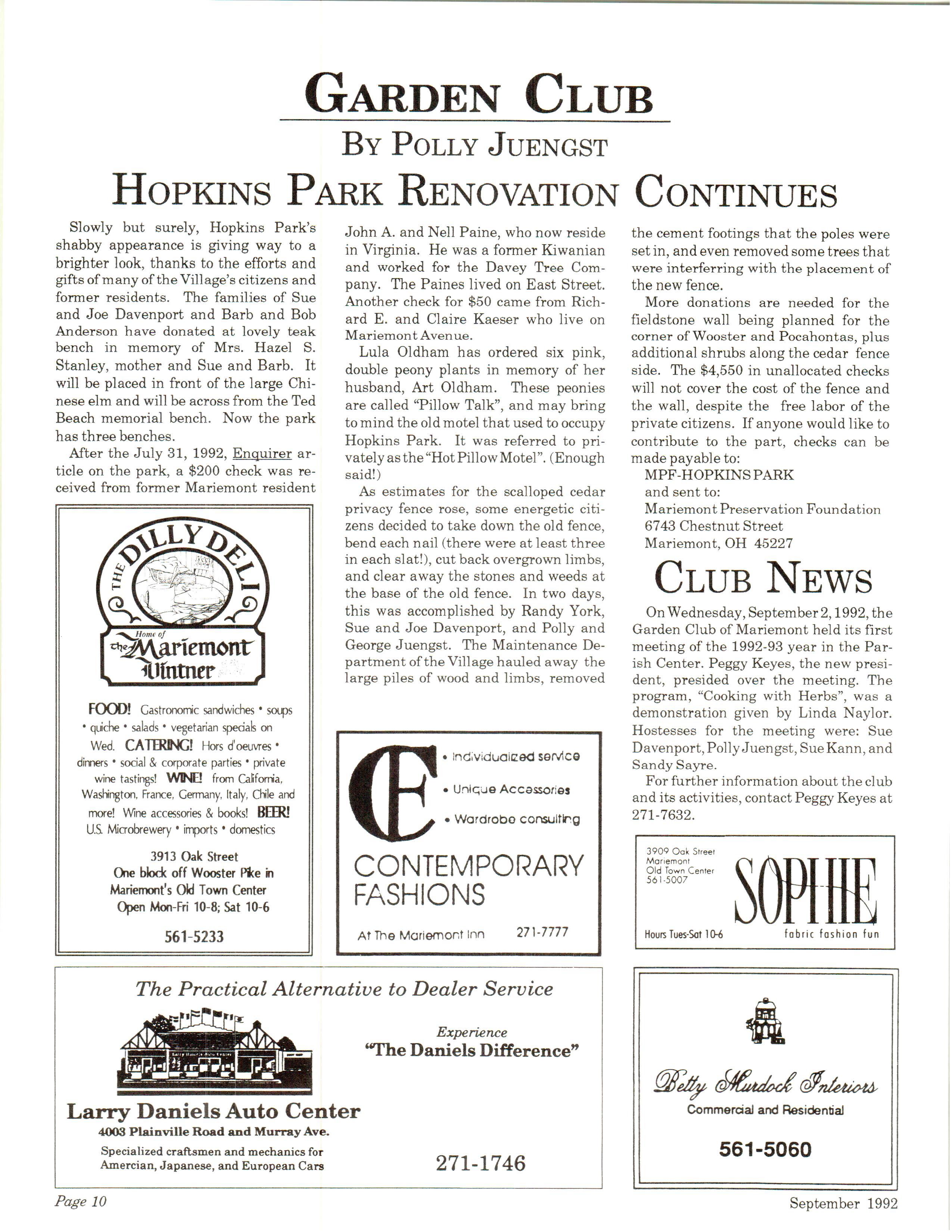 GARDEN CLUB

BY POLLY JUENGST

HOPKINS PARK RENOVATION CONTINUES

Slowly but surely, Hopkins Park's shabby appearance is giving way to a brighter look, thanks to the efforts and gifts of many of the Village's citizens and former residents. The families of Sue and Joe Davenport and Barb and Bob Anderson have donated at lovely teak bench in memory of Mrs. Hazel S. Stanley, mother and Sue and Barb. It will be placed in front of the large Chinese elm and will be across from the Ted Beach memorial bench. Now the park has three benches.

After the July 31, 1992, Enquirer article on the park, a $200 check was received from former Mariemont resident John A. and Nell Paine, who now reside in Virginia. He was a former Kiwanian and worked for the Davey Tree Company. The Paines lived on East Street. Another check for $50 came from Richard E. and Claire Kaeser who live on Mariemont Avenue.

Lula Oldham has ordered six pink, double peony plants in memory of her husband, Art Oldham. These peonies are called "Pillow Talk", and may bring to mind the old motel that used to occupy Hopkins Park. It was referred to privately as the "Hot Pillow Motel". (Enough said!)

As estimates for the scalloped cedar privacy fence rose, some energetic citizens decided to take down the old fence, bend each nail (there were at least three in each slat!), cut back overgrown limbs, and clear away the stones and weeds at the base of the old fence. In two days, this was accomplished by Randy York, Sue and Joe Davenport, and Polly and George Juengst. The Maintenance Department of the Village hauled away the large piles of wood and limbs, removed the cement footings that the poles were set in, and even removed some trees that were interferring with the placement of the new fence.

More donations are needed for the fieldstone wall being planned for the corner of Wooster and Pocahontas, plus additional shrubs along the cedar fence side. The $4,550 in unallocated checks will not cover the cost of the fence and the wall, despite the free labor of the private citizens. If anyone would like to contribute to the part, checks can be made payable to:
MPF-HOPKINS PARK
and sent to:
Mariemont Preservation Foundation
6743 Chestnut Street
Mariemont, OH 45227

CLUB NEWS

On Wednesday, September 2, 1992, the Garden Club of Mariemont held its first meeting of the 1992-93 year in the Parish Center. Peggy Keyes, the new president, presided over the meeting. The program, "Cooking with Herbs", was a demonstration given by Linda Naylor. Hostesses for the meeting were: Sue Davenport, Polly Juengst, Sue Kann, and Sandy Sayre.

For further information about the club and its activities, contact Peggy Keyes at 271-7632.

THE DILLY DELI
Home of the Mariemont Vintner
FOOD! Gastronomic sandwiches • soups • quiche • salads • vegetarian specials on Wed. CATERING! Hors d'oeuvres • dinners • social & corporate parties • private wine tastings! WINE! from California, Washington, France, Germany, Italy, Chile and more! Wine accessories & books! BEER! U.S. Microbrewery • imports • domestics
3913 Oak Street
One block off Wooster Pike in Mariemont's Old Town Center
Open Mon-Fri 10-8; Sat 10-6
561-5233

CF
• Individualized service
• Unique Accessories
• Wardrobe consulting
CONTEMPORARY FASHIONS
At The Mariemont Inn 271-7777

3909 Oak Street
Mariemont
Old Town Center
561-5007
SOPHIE
Hours Tues-Sat 10-6
fabric fashion fun

The Practical Alternative to Dealer Service
Experience
"The Daniels Difference"
Larry Daniels Auto Center
4003 Plainville Road and Murray Ave.
Specialized craftsmen and mechanics for Amercian, Japanese, and European Cars
271-1746

Betty Murdock Interiors
Commercial and Residential
561-5060

Page 10
September 1992